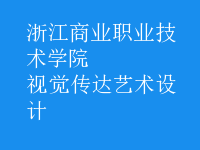 浙江商业职业技术学院
视觉传达艺术设计